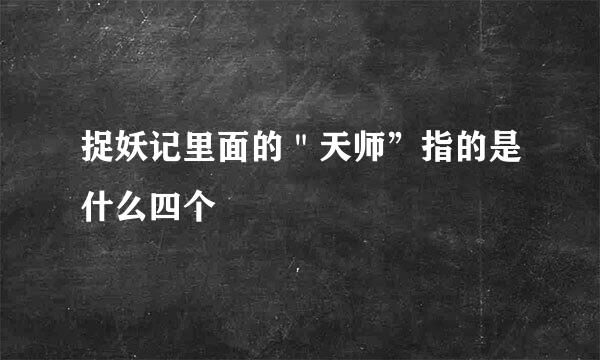 捉妖记里面的＂天师”指的是什么四个